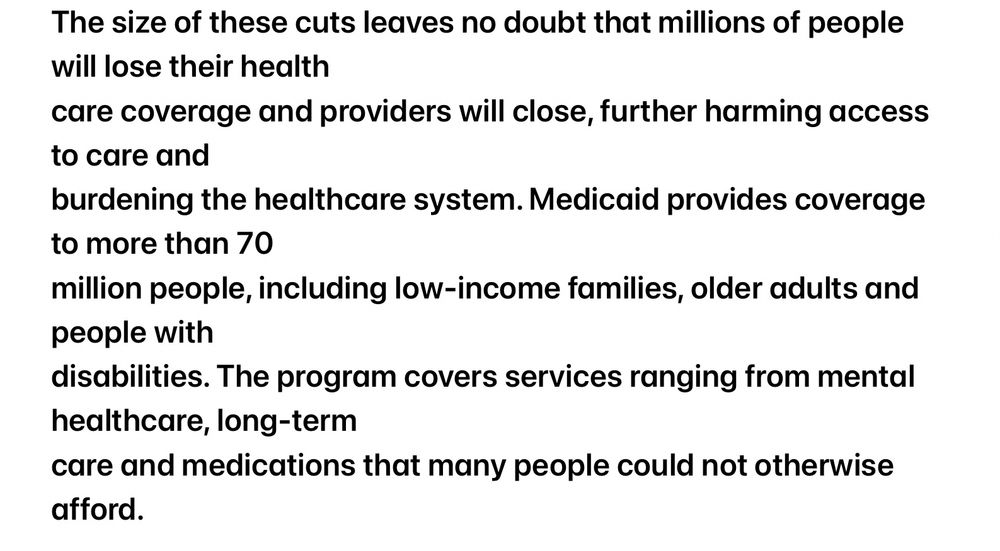 The size of these cuts leaves no doubt that millions of people will lose their health care coverage and providers will close, further harming access to care and burdening the healthcare system. Medicaid provides coverage to more than 70 million people, including low-income families, older adults and people with disabilities. The program covers services ranging from mental healthcare, long-term care and medications that many people could not otherwise afford.